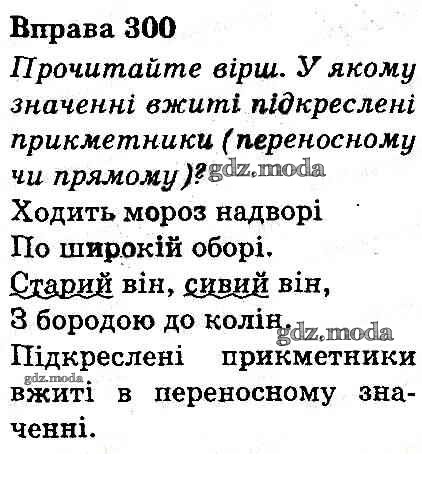 Вправа 300

Прочитайте вірш. У якому значенні вжиті підкреслені прикметники (переносному чи прямому)?

Ходить мороз надворі
По широкій оборі.
Старий він, сивий він,
З бородою до колін.

Підкреслені прикметники вжиті в переносному значенні.

gdz.moda